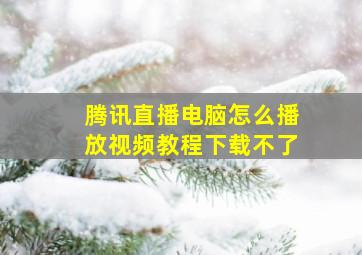 腾讯直播电脑怎么播放视频教程下载不了